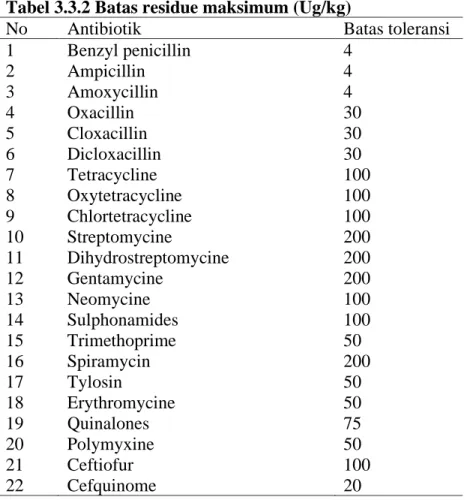 Tabel 3.3.2 Batas residue maksimum (Ug/kg)

| No | Antibiotik | Batas toleransi |
|---|---|---|
| 1 | Benzyl penicillin | 4 |
| 2 | Ampicillin | 4 |
| 3 | Amoxycillin | 4 |
| 4 | Oxacillin | 30 |
| 5 | Cloxacillin | 30 |
| 6 | Dicloxacillin | 30 |
| 7 | Tetracycline | 100 |
| 8 | Oxytetracycline | 100 |
| 9 | Chlortetracycline | 100 |
| 10 | Streptomycine | 200 |
| 11 | Dihydrostreptomycine | 200 |
| 12 | Gentamycine | 200 |
| 13 | Neomycine | 100 |
| 14 | Sulphonamides | 100 |
| 15 | Trimethoprime | 50 |
| 16 | Spiramycin | 200 |
| 17 | Tylosin | 50 |
| 18 | Erythromycine | 50 |
| 19 | Quinalones | 75 |
| 20 | Polymyxine | 50 |
| 21 | Ceftiofur | 100 |
| 22 | Cefquinome | 20 |